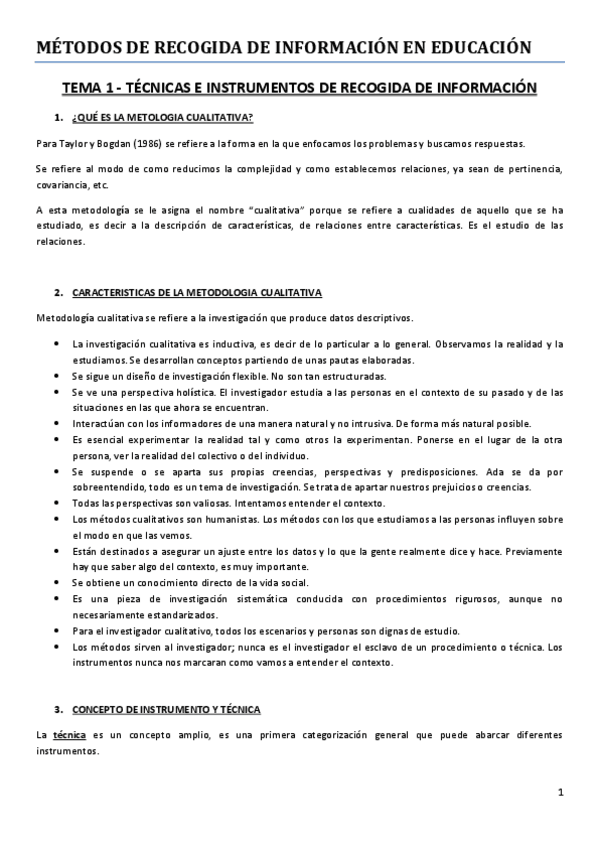 MÉTODOS DE RECOGIDA DE INFORMACIÓN EN EDUCACIÓN

TEMA 1 - TÉCNICAS E INSTRUMENTOS DE RECOGIDA DE INFORMACIÓN

1. ¿QUÉ ES LA METOLOGIA CUALITATIVA?

Para Taylor y Bogdan (1986) se refiere a la forma en la que enfocamos los problemas y buscamos respuestas.

Se refiere al modo de como reducimos la complejidad y como establecemos relaciones, ya sean de pertinencia, covariancia, etc.

A esta metodología se le asigna el nombre "cualitativa" porque se refiere a cualidades de aquello que se ha estudiado, es decir a la descripción de características, de relaciones entre características. Es el estudio de las relaciones.

2. CARACTERISTICAS DE LA METODOLOGIA CUALITATIVA

Metodología cualitativa se refiere a la investigación que produce datos descriptivos.

- La investigación cualitativa es inductiva, es decir de lo particular a lo general. Observamos la realidad y la estudiamos. Se desarrollan conceptos partiendo de unas pautas elaboradas.
- Se sigue un diseño de investigación flexible. No son tan estructuradas.
- Se ve una perspectiva holística. El investigador estudia a las personas en el contexto de su pasado y de las situaciones en las que ahora se encuentran.
- Interactúan con los informadores de una manera natural y no intrusiva. De forma más natural posible.
- Es esencial experimentar la realidad tal y como otros la experimentan. Ponerse en el lugar de la otra persona, ver la realidad del colectivo o del individuo.
- Se suspende o se aparta sus propias creencias, perspectivas y predisposiciones. Ada se da por sobreentendido, todo es un tema de investigación. Se trata de apartar nuestros prejuicios o creencias.
- Todas las perspectivas son valiosas. Intentamos entender el contexto.
- Los métodos cualitativos son humanistas. Los métodos con los que estudiamos a las personas influyen sobre el modo en que las vemos.
- Están destinados a asegurar un ajuste entre los datos y lo que la gente realmente dice y hace. Previamente hay que saber algo del contexto, es muy importante.
- Se obtiene un conocimiento directo de la vida social.
- Es una pieza de investigación sistemática conducida con procedimientos rigurosos, aunque no necesariamente estandarizados.
- Para el investigador cualitativo, todos los escenarios y personas son dignas de estudio.
- Los métodos sirven al investigador; nunca es el investigador el esclavo de un procedimiento o técnica. Los instrumentos nunca nos marcaran como vamos a entender el contexto.

3. CONCEPTO DE INSTRUMENTO Y TÉCNICA

La técnica es un concepto amplio, es una primera categorización general que puede abarcar diferentes instrumentos.

1